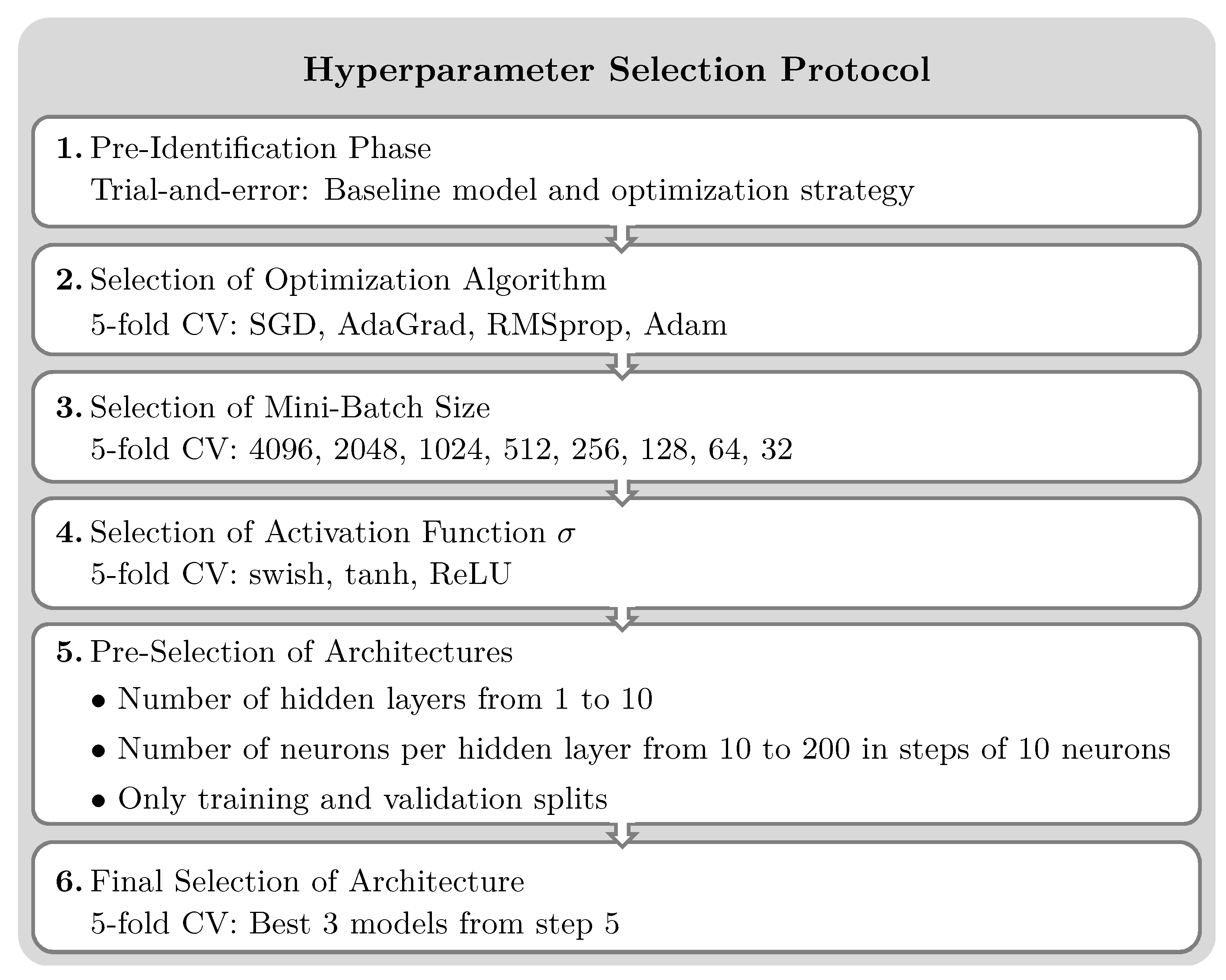 Hyperparameter Selection Protocol

1. Pre-Identification Phase
Trial-and-error: Baseline model and optimization strategy

2. Selection of Optimization Algorithm
5-fold CV: SGD, AdaGrad, RMSprop, Adam

3. Selection of Mini-Batch Size
5-fold CV: 4096, 2048, 1024, 512, 256, 128, 64, 32

4. Selection of Activation Function $\sigma$
5-fold CV: swish, tanh, ReLU

5. Pre-Selection of Architectures
• Number of hidden layers from 1 to 10
• Number of neurons per hidden layer from 10 to 200 in steps of 10 neurons
• Only training and validation splits

6. Final Selection of Architecture
5-fold CV: Best 3 models from step 5